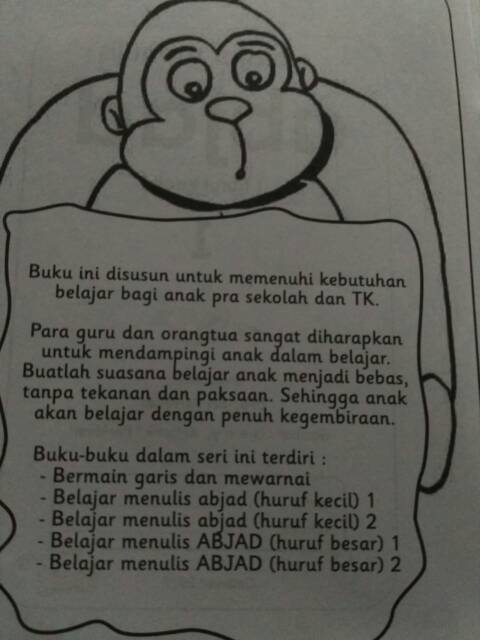 Buku ini disusun untuk memenuhi kebutuhan belajar bagi anak pra sekolah dan TK.

Para guru dan orangtua sangat diharapkan untuk mendampingi anak dalam belajar. Buatlah suasana belajar anak menjadi bebas, tanpa tekanan dan paksaan. Sehingga anak akan belajar dengan penuh kegembiraan.

Buku-buku dalam seri ini terdiri :
- Bermain garis dan mewarnai
- Belajar menulis abjad (huruf kecil) 1
- Belajar menulis abjad (huruf kecil) 2
- Belajar menulis ABJAD (huruf besar) 1
- Belajar menulis ABJAD (huruf besar) 2